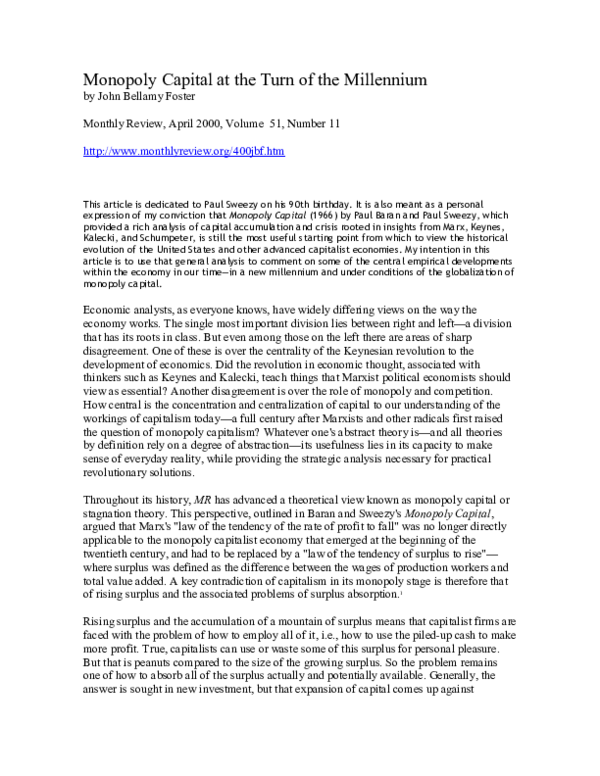 Monopoly Capital at the Turn of the Millennium
by John Bellamy Foster

Monthly Review, April 2000, Volume 51, Number 11

http://www.monthlyreview.org/400jbf.htm

This article is dedicated to Paul Sweezy on his 90th birthday. It is also meant as a personal expression of my conviction that Monopoly Capital (1966) by Paul Baran and Paul Sweezy, which provided a rich analysis of capital accumulation and crisis rooted in insights from Marx, Keynes, Kalecki, and Schumpeter, is still the most useful starting point from which to view the historical evolution of the United States and other advanced capitalist economies. My intention in this article is to use that general analysis to comment on some of the central empirical developments within the economy in our time—in a new millennium and under conditions of the globalization of monopoly capital.

Economic analysts, as everyone knows, have widely differing views on the way the economy works. The single most important division lies between right and left—a division that has its roots in class. But even among those on the left there are areas of sharp disagreement. One of these is over the centrality of the Keynesian revolution to the development of economics. Did the revolution in economic thought, associated with thinkers such as Keynes and Kalecki, teach things that Marxist political economists should view as essential? Another disagreement is over the role of monopoly and competition. How central is the concentration and centralization of capital to our understanding of the workings of capitalism today—a full century after Marxists and other radicals first raised the question of monopoly capitalism? Whatever one's abstract theory is—and all theories by definition rely on a degree of abstraction—its usefulness lies in its capacity to make sense of everyday reality, while providing the strategic analysis necessary for practical revolutionary solutions.

Throughout its history, MR has advanced a theoretical view known as monopoly capital or stagnation theory. This perspective, outlined in Baran and Sweezy's Monopoly Capital, argued that Marx's "law of the tendency of the rate of profit to fall" was no longer directly applicable to the monopoly capitalist economy that emerged at the beginning of the twentieth century, and had to be replaced by a "law of the tendency of surplus to rise"—where surplus was defined as the difference between the wages of production workers and total value added. A key contradiction of capitalism in its monopoly stage is therefore that of rising surplus and the associated problems of surplus absorption.$^{1}$

Rising surplus and the accumulation of a mountain of surplus means that capitalist firms are faced with the problem of how to employ all of it, i.e., how to use the piled-up cash to make more profit. True, capitalists can use or waste some of this surplus for personal pleasure. But that is peanuts compared to the size of the growing surplus. So the problem remains one of how to absorb all of the surplus actually and potentially available. Generally, the answer is sought in new investment, but that expansion of capital comes up against